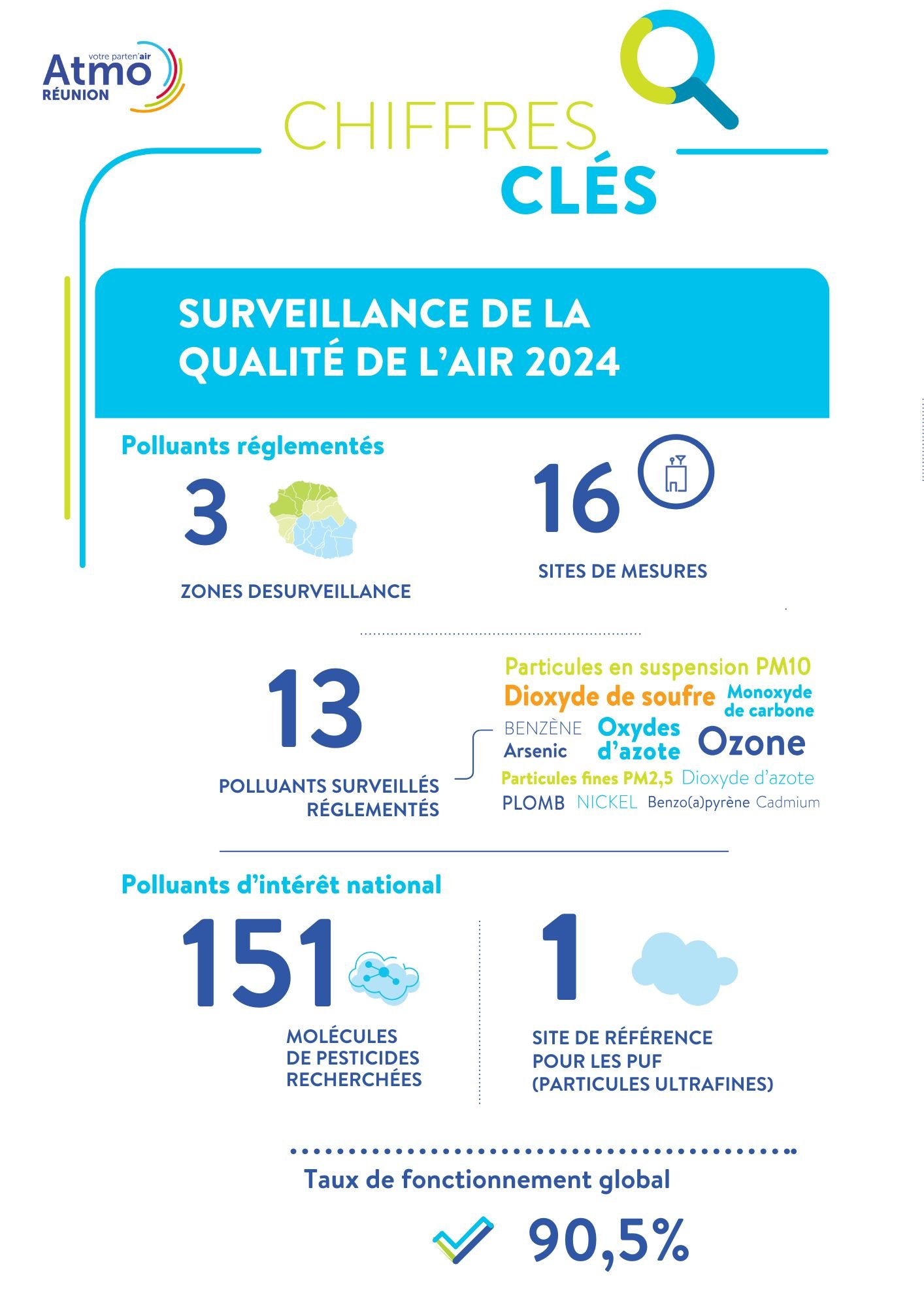 votre parten'air
Atmo
RÉUNION

CHIFFRES
CLÉS

SURVEILLANCE DE LA QUALITÉ DE L'AIR 2024

Polluants réglementés

3
ZONES DESURVEILLANCE

16
SITES DE MESURES

13
POLLUANTS SURVEILLÉS RÉGLEMENTÉS

Particules en suspension PM10
Dioxyde de soufre
Monoxyde de carbone
BENZÈNE
Arsenic
Oxydes d'azote
Ozone
Particules fines PM2,5
Dioxyde d'azote
PLOMB
NICKEL
Benzo(a)pyrène
Cadmium

Polluants d'intérêt national

151
MOLÉCULES DE PESTICIDES RECHERCHÉES

1
SITE DE RÉFÉRENCE POUR LES PUF (PARTICULES ULTRAFINES)

Taux de fonctionnement global

90,5%